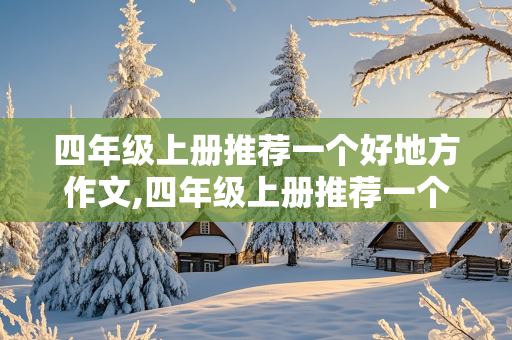 四年级上册推荐一个好地方作文,四年级上册推荐一个